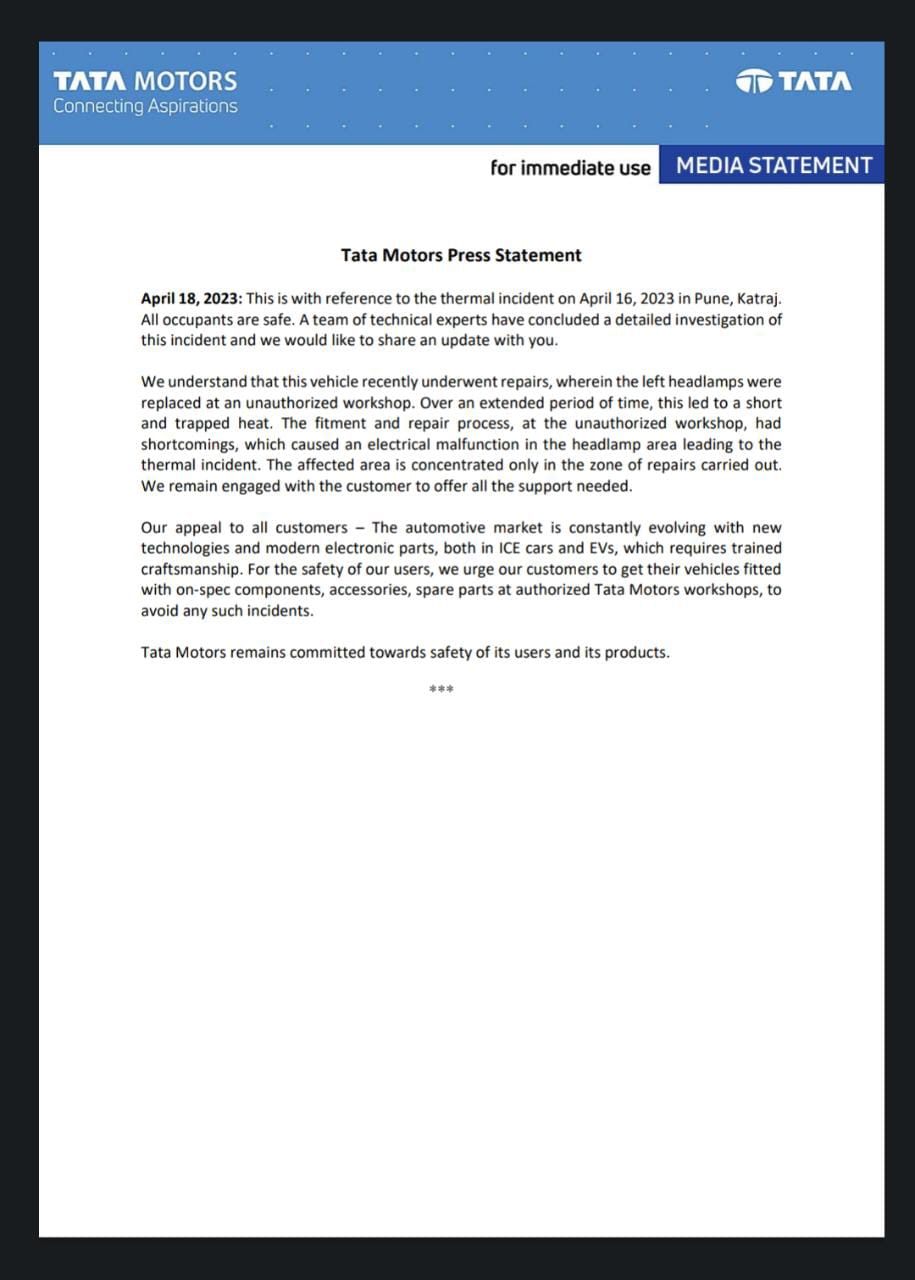 TATA MOTORS
Connecting Aspirations

TATA

for immediate use MEDIA STATEMENT

Tata Motors Press Statement

April 18, 2023: This is with reference to the thermal incident on April 16, 2023 in Pune, Katraj. All occupants are safe. A team of technical experts have concluded a detailed investigation of this incident and we would like to share an update with you.

We understand that this vehicle recently underwent repairs, wherein the left headlamps were replaced at an unauthorized workshop. Over an extended period of time, this led to a short and trapped heat. The fitment and repair process, at the unauthorized workshop, had shortcomings, which caused an electrical malfunction in the headlamp area leading to the thermal incident. The affected area is concentrated only in the zone of repairs carried out. We remain engaged with the customer to offer all the support needed.

Our appeal to all customers – The automotive market is constantly evolving with new technologies and modern electronic parts, both in ICE cars and EVs, which requires trained craftsmanship. For the safety of our users, we urge our customers to get their vehicles fitted with on-spec components, accessories, spare parts at authorized Tata Motors workshops, to avoid any such incidents.

Tata Motors remains committed towards safety of its users and its products.

***